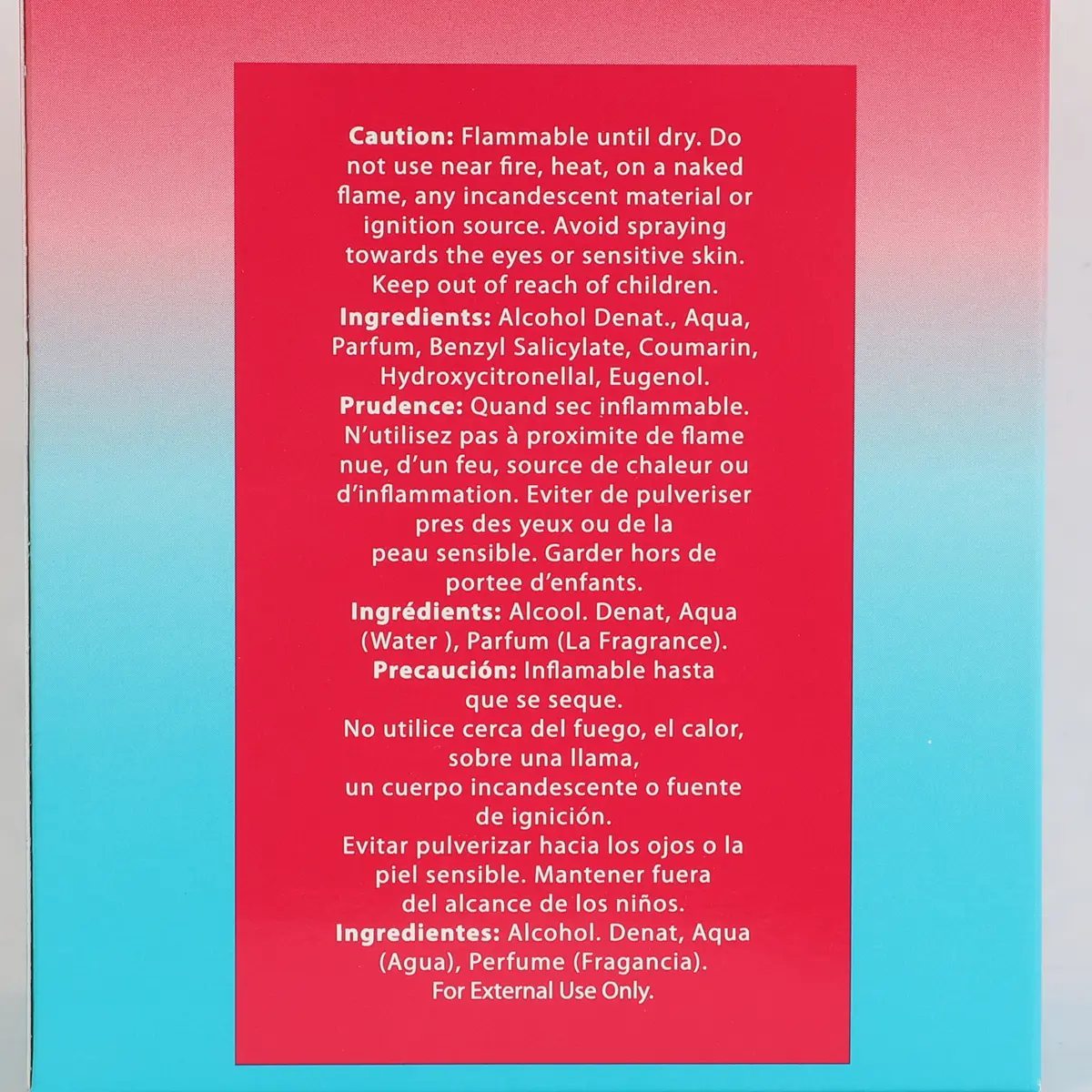 Caution: Flammable until dry. Do not use near fire, heat, on a naked flame, any incandescent material or ignition source. Avoid spraying towards the eyes or sensitive skin. Keep out of reach of children.

Ingredients: Alcohol Denat., Aqua, Parfum, Benzyl Salicylate, Coumarin, Hydroxycitronellal, Eugenol.

Prudence: Quand sec inflammable. N'utilisez pas à proximite de flame nue, d'un feu, source de chaleur ou d'inflammation. Eviter de pulveriser pres des yeux ou de la peau sensible. Garder hors de portee d'enfants.

Ingrédients: Alcool. Denat, Aqua (Water ), Parfum (La Fragrance).

Precaución: Inflamable hasta que se seque.

No utilice cerca del fuego, el calor, sobre una llama, un cuerpo incandescente o fuente de ignición.

Evitar pulverizar hacia los ojos o la piel sensible. Mantener fuera del alcance de los niños.

Ingredientes: Alcohol. Denat, Aqua (Agua), Perfume (Fragancia).

For External Use Only.